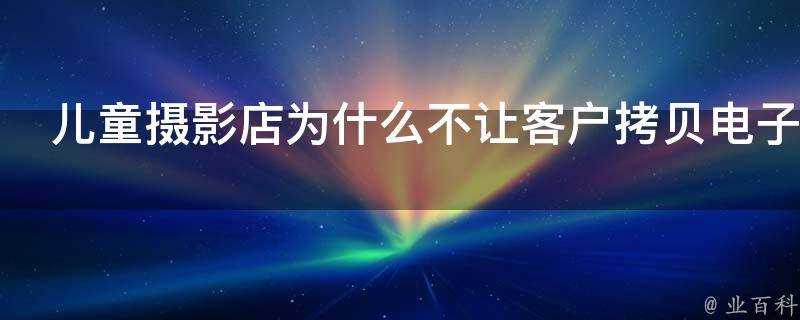 儿童摄影店为什么不让客户拷贝电子

@ 业百科